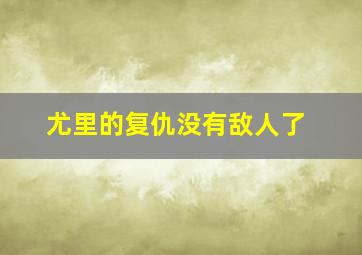 尤里的复仇没有敌人了